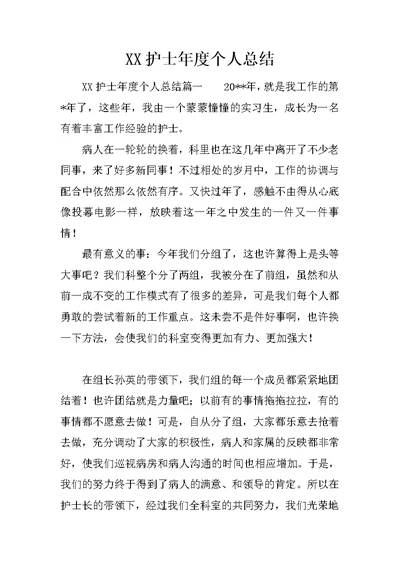 XX 护士年度个人总结

XX 护士年度个人总结篇一　　20**年，就是我工作的第*年了，这些年，我由一个蒙蒙憧憧的实习生，成长为一名有着丰富工作经验的护士。

病人在一轮轮的换着，科里也在这几年中离开了不少老同事，来了好多新同事！不过相处的岁月中，工作的协调与配合中依然那么依然有序。又快过年了，感触不由得从心底像投幕电影一样，放映着这一年之中发生的一件又一件事情！

最有意义的事：今年我们分组了，这也许算得上是头等大事吧？我们科整个分了两组，我被分在了前组，虽然和从前一成不变的工作模式有了很多的差异，可是我们每个人都勇敢的尝试着新的工作重点。这未尝不是件好事啊，也许换一下方法，会使我们的科室变得更加有力、更加强大！

在组长孙英的带领下，我们组的每一个成员都紧紧地团结着！也许团结就是力量吧；以前有的事情拖拖拉拉，有的事情都不愿意去做！可是，自从分了组，大家都乐意去抢着去做，充分调动了大家的积极性，病人和家属的反映都非常好，使我们巡视病房和病人沟通的时间也相应增加。于是，我们的努力终于得到了病人的满意、和领导的肯定。所以在护士长的带领下，经过我们全科室的共同努力，我们光荣地